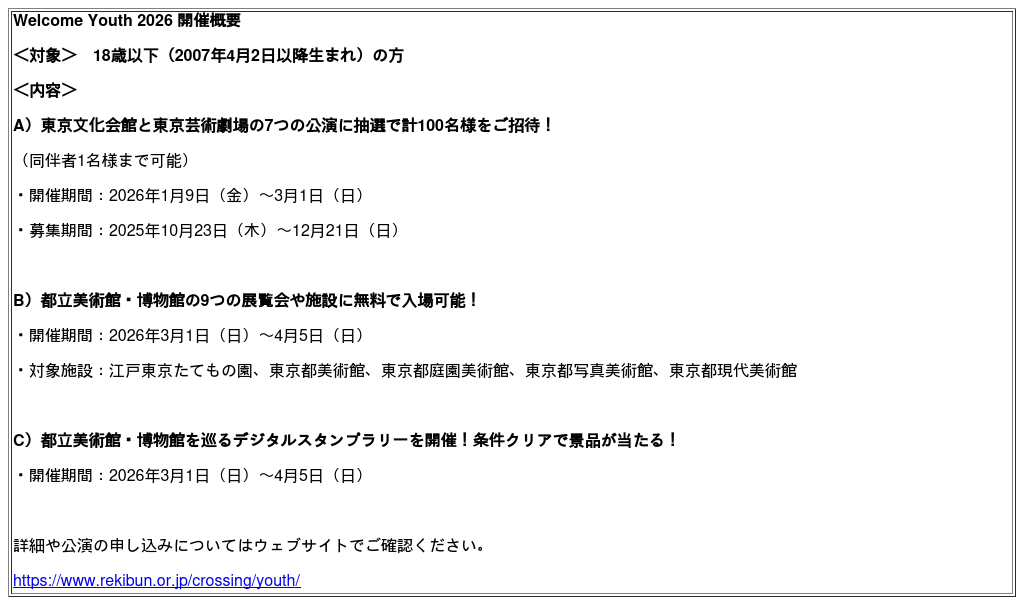 Welcome Youth 2026 開催概要

＜対象＞ 18歳以下（2007年4月2日以降生まれ）の方

＜内容＞

A）東京文化会館と東京芸術劇場の7つの公演に抽選で計100名様をご招待！

（同伴者1名様まで可能）

・開催期間：2026年1月9日（金）～3月1日（日）

・募集期間：2025年10月23日（木）～12月21日（日）

B）都立美術館・博物館の9つの展覧会や施設に無料で入場可能！

・開催期間：2026年3月1日（日）～4月5日（日）

・対象施設：江戸東京たてもの園、東京都美術館、東京都庭園美術館、東京都写真美術館、東京都現代美術館

C）都立美術館・博物館を巡るデジタルスタンプラリーを開催！条件クリアで景品が当たる！

・開催期間：2026年3月1日（日）～4月5日（日）

詳細や公演の申し込みについてはウェブサイトでご確認ください。

https://www.rekibun.or.jp/crossing/youth/